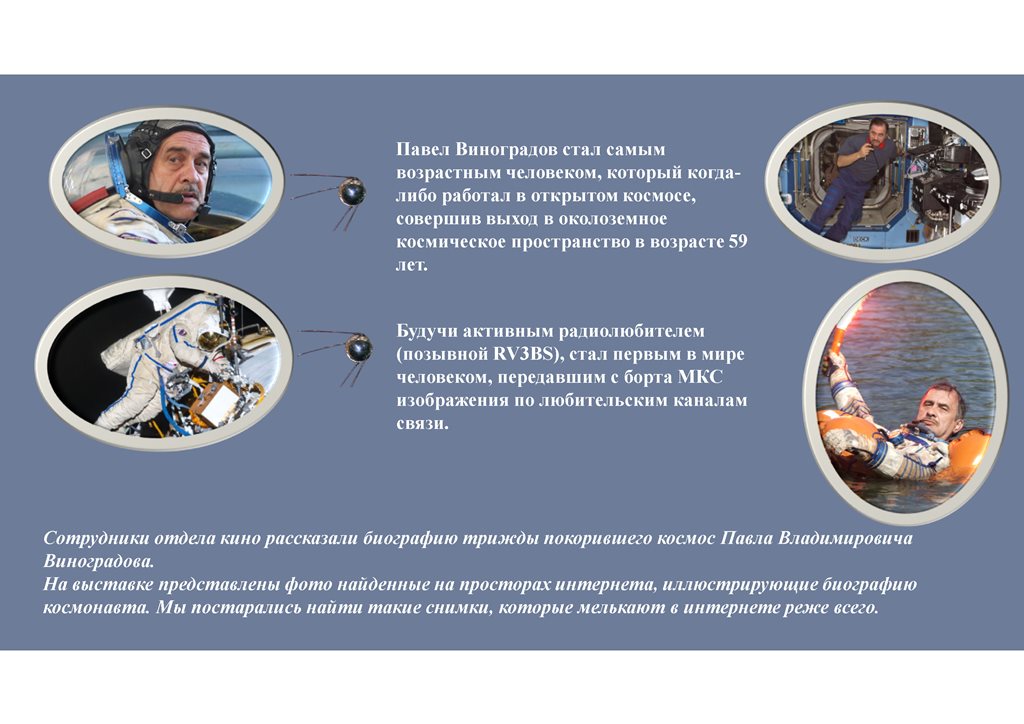 Павел Виноградов стал самым возрастным человеком, который когда-либо работал в открытом космосе, совершив выход в околоземное космическое пространство в возрасте 59 лет.

Будучи активным радиолюбителем (позывной RV3BS), стал первым в мире человеком, передавшим с борта МКС изображения по любительским каналам связи.

Сотрудники отдела кино рассказали биографию трижды покорившего космос Павла Владимировича Виноградова.
На выставке представлены фото найденные на просторах интернета, иллюстрирующие биографию космонавта. Мы постарались найти такие снимки, которые мелькают в интернете реже всего.